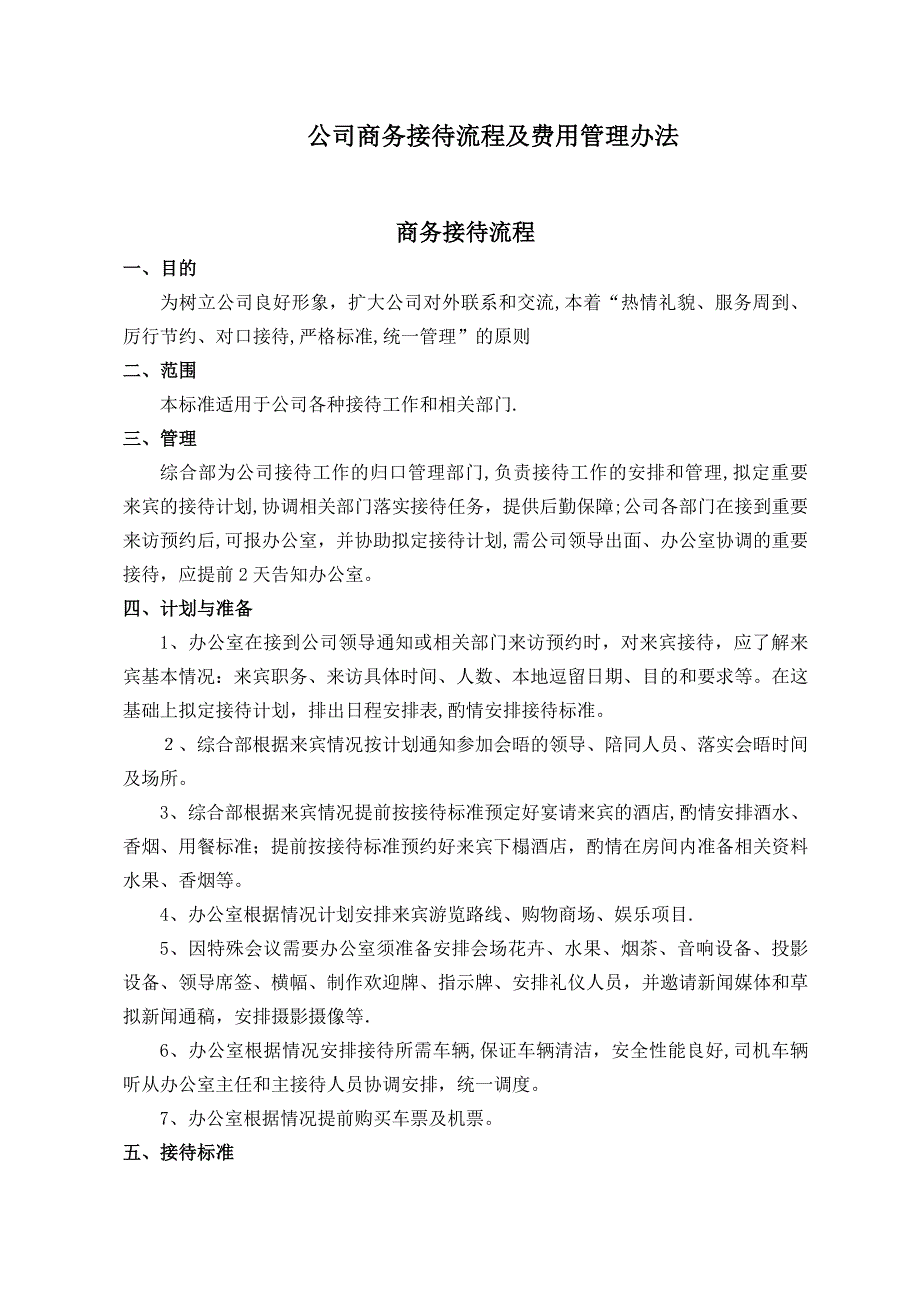 公司商务接待流程及费用管理办法

商务接待流程

一、目的

为树立公司良好形象，扩大公司对外联系和交流,本着“热情礼貌、服务周到、厉行节约、对口接待,严格标准,统一管理”的原则

二、范围

本标准适用于公司各种接待工作和相关部门.

三、管理

综合部为公司接待工作的归口管理部门,负责接待工作的安排和管理,拟定重要来宾的接待计划,协调相关部门落实接待任务，提供后勤保障;公司各部门在接到重要来访预约后,可报办公室，并协助拟定接待计划,需公司领导出面、办公室协调的重要接待，应提前2天告知办公室。

四、计划与准备

1、办公室在接到公司领导通知或相关部门来访预约时，对来宾接待，应了解来宾基本情况：来宾职务、来访具体时间、人数、本地逗留日期、目的和要求等。在这基础上拟定接待计划，排出日程安排表,酌情安排接待标准。

2、综合部根据来宾情况按计划通知参加会晤的领导、陪同人员、落实会晤时间及场所。

3、综合部根据来宾情况提前按接待标准预定好宴请来宾的酒店,酌情安排酒水、香烟、用餐标准；提前按接待标准预约好来宾下榻酒店，酌情在房间内准备相关资料水果、香烟等。

4、办公室根据情况计划安排来宾游览路线、购物商场、娱乐项目.

5、因特殊会议需要办公室须准备安排会场花卉、水果、烟茶、音响设备、投影设备、领导席签、横幅、制作欢迎牌、指示牌、安排礼仪人员，并邀请新闻媒体和草拟新闻通稿，安排摄影摄像等.

6、办公室根据情况安排接待所需车辆,保证车辆清洁，安全性能良好,司机车辆听从办公室主任和主接待人员协调安排，统一调度。

7、办公室根据情况提前购买车票及机票。

五、接待标准